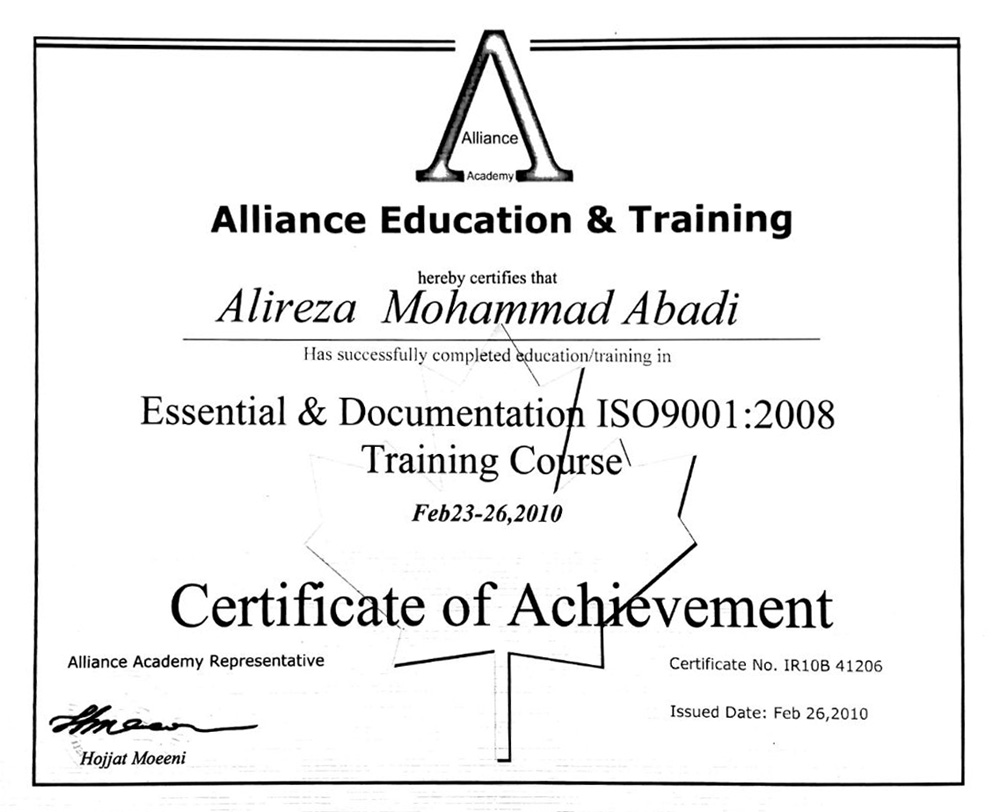 Alliance
Academy

Alliance Education & Training

hereby certifies that

Alireza Mohammad Abadi

Has successfully completed education/training in

Essential & Documentation ISO9001:2008
Training Course

Feb23-26,2010

Certificate of Achievement

Alliance Academy Representative

Hojjat Moeeni

Certificate No. IR10B 41206

Issued Date: Feb 26,2010